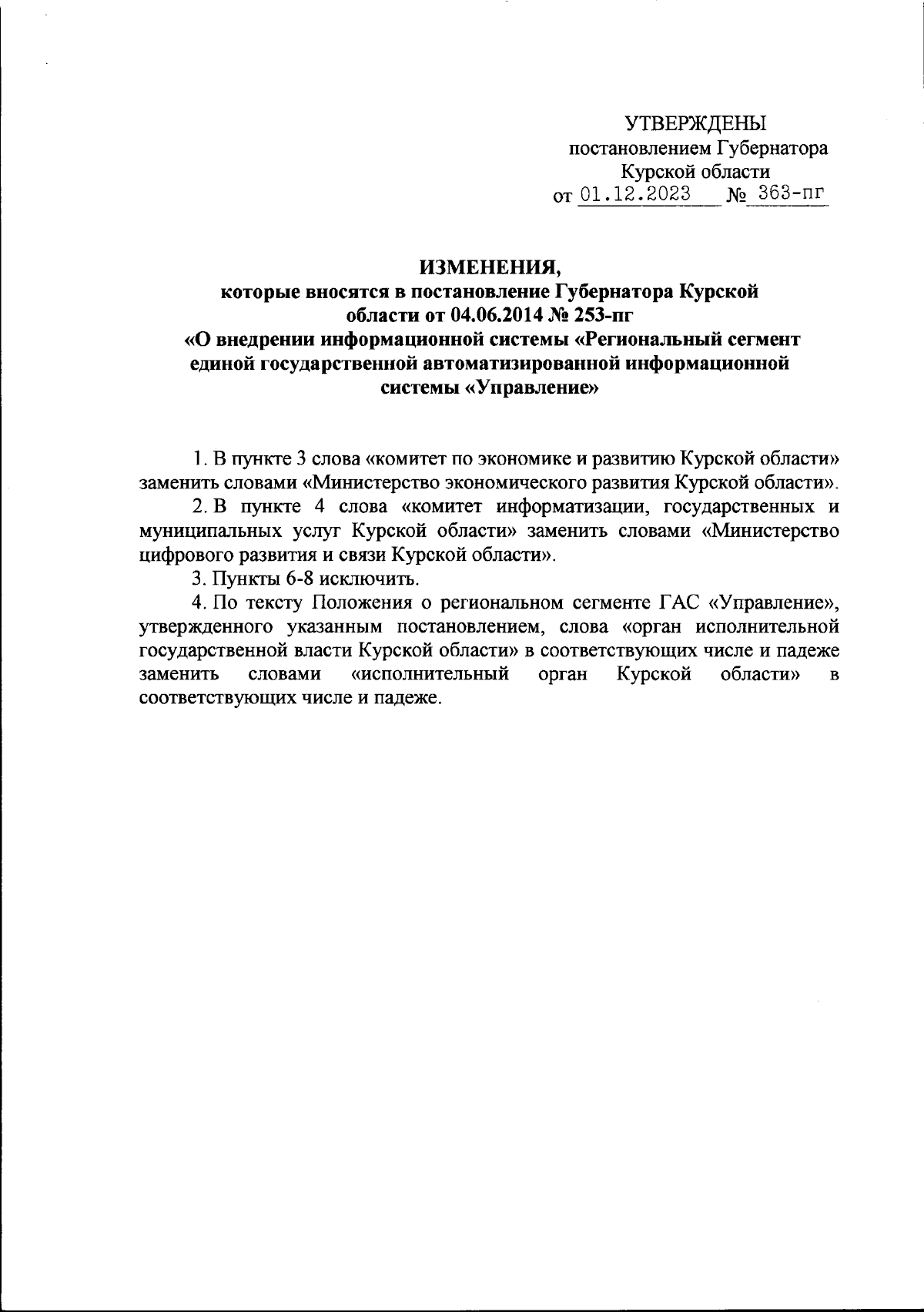 УТВЕРЖДЕНЫ
постановлением Губернатора
Курской области
от 01.12.2023 № 363-пг

ИЗМЕНЕНИЯ,
которые вносятся в постановление Губернатора Курской области от 04.06.2014 № 253-пг
«О внедрении информационной системы «Региональный сегмент единой государственной автоматизированной информационной системы «Управление»

1. В пункте 3 слова «комитет по экономике и развитию Курской области» заменить словами «Министерство экономического развития Курской области».

2. В пункте 4 слова «комитет информатизации, государственных и муниципальных услуг Курской области» заменить словами «Министерство цифрового развития и связи Курской области».

3. Пункты 6-8 исключить.

4. По тексту Положения о региональном сегменте ГАС «Управление», утвержденного указанным постановлением, слова «орган исполнительной государственной власти Курской области» в соответствующих числе и падеже заменить словами «исполнительный орган Курской области» в соответствующих числе и падеже.